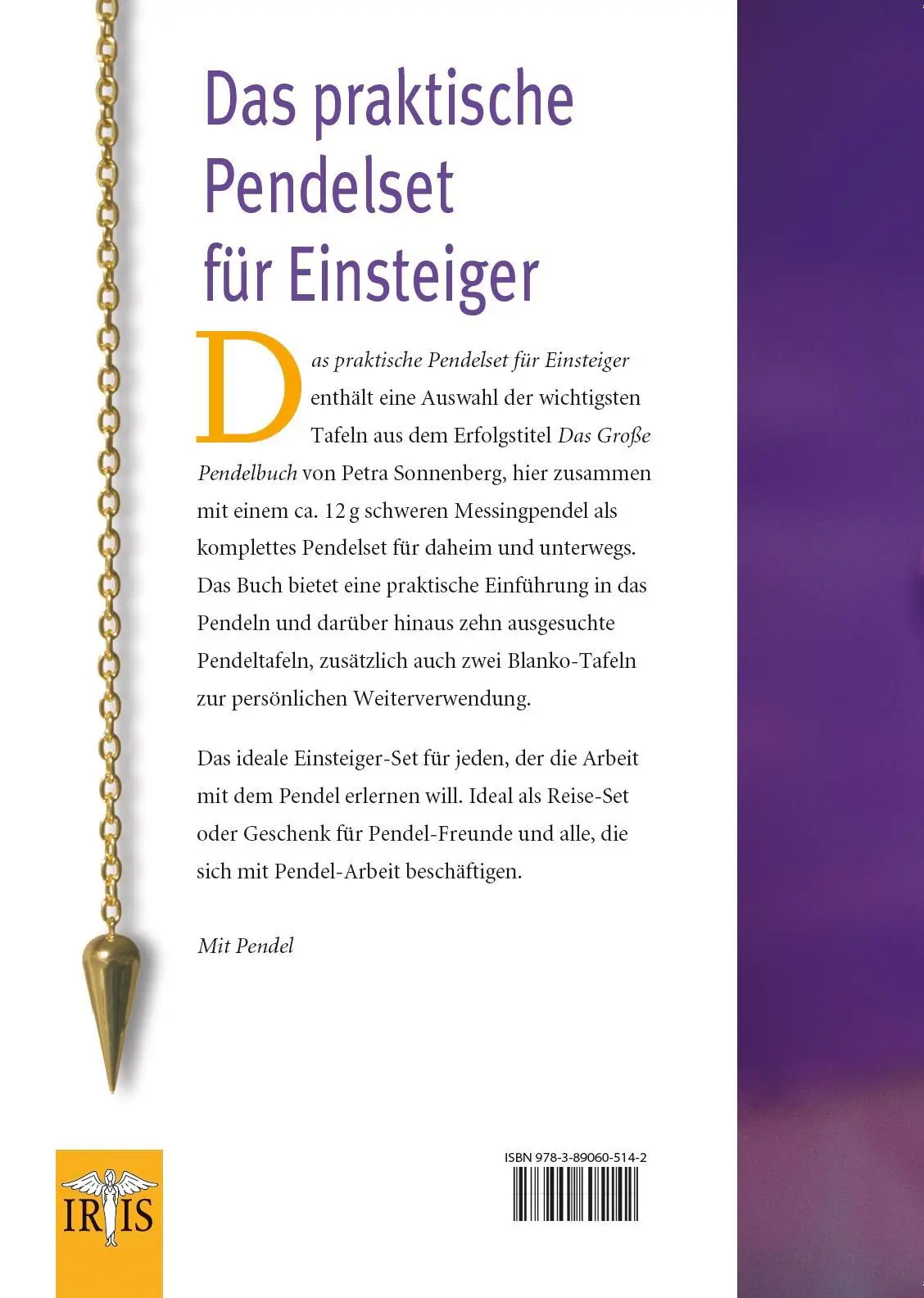 Das praktische Pendelset für Einsteiger

Das praktische Pendelset für Einsteiger enthält eine Auswahl der wichtigsten Tafeln aus dem Erfolgstitel Das Große Pendelbuch von Petra Sonnenberg, hier zusammen mit einem ca. 12 g schweren Messingpendel als komplettes Pendelset für daheim und unterwegs. Das Buch bietet eine praktische Einführung in das Pendeln und darüber hinaus zehn ausgesuchte Pendeltafeln, zusätzlich auch zwei Blanko-Tafeln zur persönlichen Weiterverwendung.

Das ideale Einsteiger-Set für jeden, der die Arbeit mit dem Pendel erlernen will. Ideal als Reise-Set oder Geschenk für Pendel-Freunde und alle, die sich mit Pendel-Arbeit beschäftigen.

Mit Pendel

IRIS

ISBN 978-3-89060-514-2